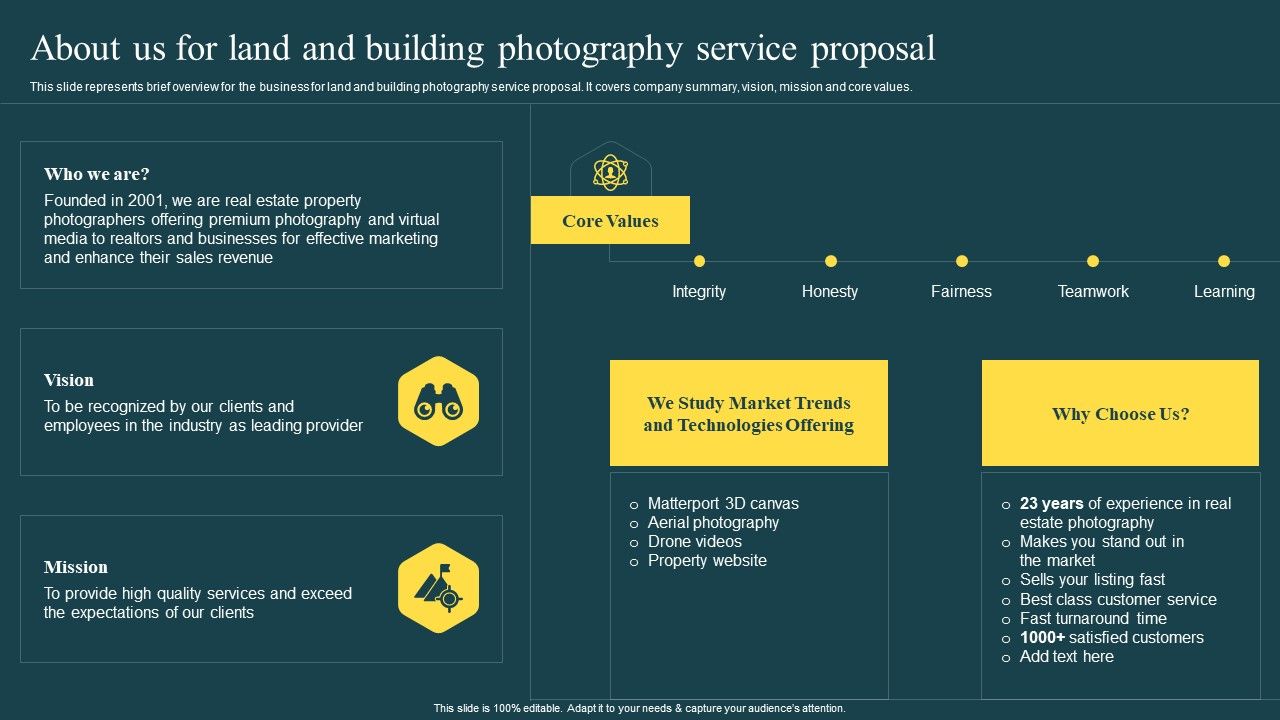 About us for land and building photography service proposal

This slide represents brief overview for the business for land and building photography service proposal. It covers company summary, vision, mission and core values.

Who we are?
Founded in 2001, we are real estate property photographers offering premium photography and virtual media to realtors and businesses for effective marketing and enhance their sales revenue

Vision
To be recognized by our clients and employees in the industry as leading provider

Mission
To provide high quality services and exceed the expectations of our clients

Core Values

Integrity
Honesty
Fairness
Teamwork
Learning

We Study Market Trends and Technologies Offering

o Matterport 3D canvas
o Aerial photography
o Drone videos
o Property website

Why Choose Us?

o 23 years of experience in real estate photography
o Makes you stand out in the market
o Sells your listing fast
o Best class customer service
o Fast turnaround time
o 1000+ satisfied customers
o Add text here

This slide is 100% editable. Adapt it to your needs & capture your audience's attention.